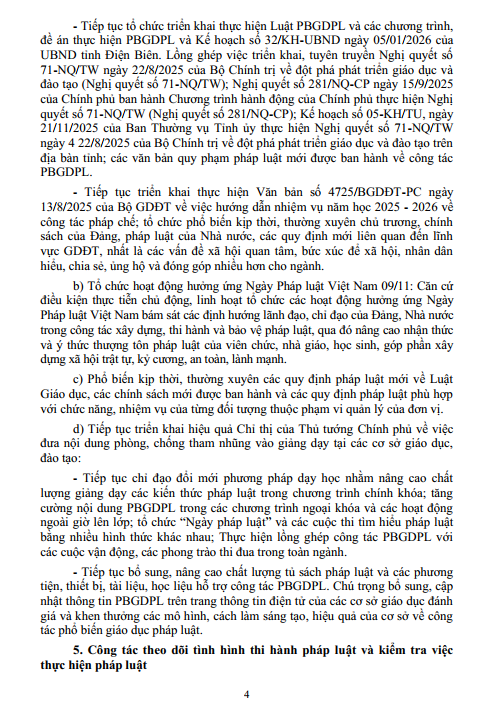 - Tiếp tục tổ chức triển khai thực hiện Luật PBGDPL và các chương trình, đề án thực hiện PBGDPL và Kế hoạch số 32/KH-UBND ngày 05/01/2026 của UBND tỉnh Điện Biên. Lồng ghép việc triển khai, tuyên truyền Nghị quyết số 71-NQ/TW ngày 22/8/2025 của Bộ Chính trị về đột phá phát triển giáo dục và đào tạo (Nghị quyết số 71-NQ/TW); Nghị quyết số 281/NQ-CP ngày 15/9/2025 của Chính phủ ban hành Chương trình hành động của Chính phủ thực hiện Nghị quyết số 71-NQ/TW (Nghị quyết số 281/NQ-CP); Kế hoạch số 05-KH/TU, ngày 21/11/2025 của Ban Thường vụ Tỉnh ủy thực hiện Nghị quyết số 71-NQ/TW ngày 4 22/8/2025 của Bộ Chính trị về đột phá phát triển giáo dục và đào tạo trên địa bàn tỉnh; các văn bản quy phạm pháp luật mới được ban hành về công tác PBGDPL.

- Tiếp tục triển khai thực hiện Văn bản số 4725/BGDĐT-PC ngày 13/8/2025 của Bộ GDĐT về việc hướng dẫn nhiệm vụ năm học 2025 - 2026 về công tác pháp chế; tổ chức phổ biến kịp thời, thường xuyên chủ trương, chính sách của Đảng, pháp luật của Nhà nước, các quy định mới liên quan đến lĩnh vực GDĐT, nhất là các vấn đề xã hội quan tâm, bức xúc để xã hội, nhân dân hiểu, chia sẻ, ủng hộ và đóng góp nhiều hơn cho ngành.

b) Tổ chức hoạt động hưởng ứng Ngày Pháp luật Việt Nam 09/11: Căn cứ điều kiện thực tiễn chủ động, linh hoạt tổ chức các hoạt động hưởng ứng Ngày Pháp luật Việt Nam bám sát các định hướng lãnh đạo, chỉ đạo của Đảng, Nhà nước trong công tác xây dựng, thi hành và bảo vệ pháp luật, qua đó nâng cao nhận thức và ý thức thượng tôn pháp luật của viên chức, nhà giáo, học sinh, góp phần xây dựng xã hội trật tự, kỷ cương, an toàn, lành mạnh.

c) Phổ biến kịp thời, thường xuyên các quy định pháp luật mới về Luật Giáo dục, các chính sách mới được ban hành và các quy định pháp luật phù hợp với chức năng, nhiệm vụ của từng đối tượng thuộc phạm vi quản lý của đơn vị.

d) Tiếp tục triển khai hiệu quả Chỉ thị của Thủ tướng Chính phủ về việc đưa nội dung phòng, chống tham nhũng vào giảng dạy tại các cơ sở giáo dục, đào tạo:

- Tiếp tục chỉ đạo đổi mới phương pháp dạy học nhằm nâng cao chất lượng giảng dạy các kiến thức pháp luật trong chương trình chính khóa; tăng cường nội dung PBGDPL trong các chương trình ngoại khóa và các hoạt động ngoài giờ lên lớp; tổ chức "Ngày pháp luật" và các cuộc thi tìm hiểu pháp luật bằng nhiều hình thức khác nhau; Thực hiện lồng ghép công tác PBGDPL với các cuộc vận động, các phong trào thi đua trong toàn ngành.

- Tiếp tục bổ sung, nâng cao chất lượng tủ sách pháp luật và các phương tiện, thiết bị, tài liệu, học liệu hỗ trợ công tác PBGDPL. Chú trọng bổ sung, cập nhật thông tin PBGDPL trên trang thông tin điện tử của các cơ sở giáo dục đánh giá và khen thưởng các mô hình, cách làm sáng tạo, hiệu quả của cơ sở về công tác phổ biến giáo dục pháp luật.

5. Công tác theo dõi tình hình thi hành pháp luật và kiểm tra việc thực hiện pháp luật

4